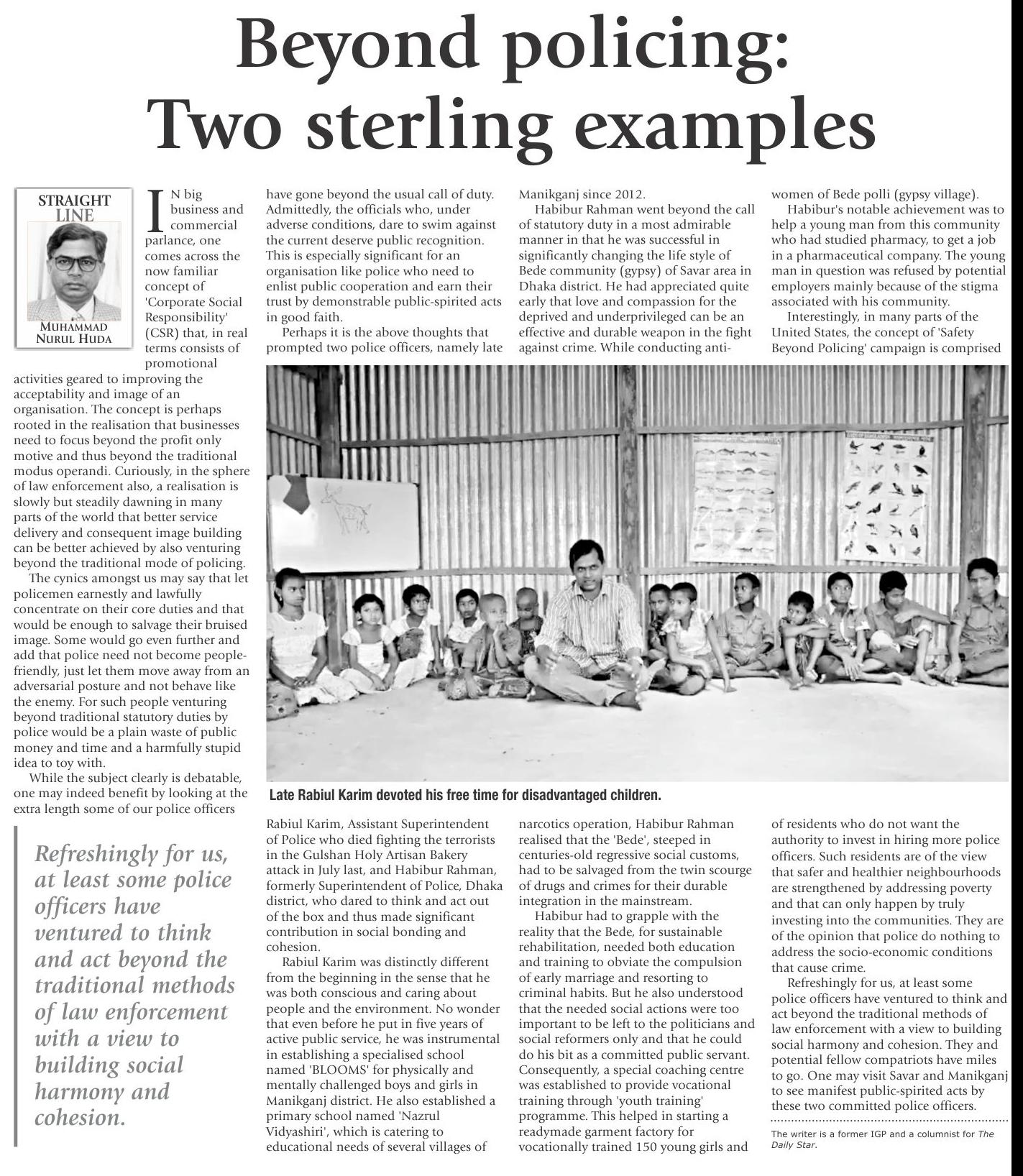 Beyond policing: Two sterling examples

STRAIGHT LINE

MUHAMMAD NURUL HUDA

IN big business and commercial parlance, one comes across the now familiar concept of 'Corporate Social Responsibility' (CSR) that, in real terms consists of promotional activities geared to improving the acceptability and image of an organisation. The concept is perhaps rooted in the realisation that businesses need to focus beyond the profit only motive and thus beyond the traditional modus operandi. Curiously, in the sphere of law enforcement also, a realisation is slowly but steadily dawning in many parts of the world that better service delivery and consequent image building can be better achieved by also venturing beyond the traditional mode of policing.

The cynics amongst us may say that let policemen earnestly and lawfully concentrate on their core duties and that would be enough to salvage their bruised image. Some would go even further and add that police need not become people-friendly, just let them move away from an adversarial posture and not behave like the enemy. For such people venturing beyond traditional statutory duties by police would be a plain waste of public money and time and a harmfully stupid idea to toy with.

While the subject clearly is debatable, one may indeed benefit by looking at the extra length some of our police officers have gone beyond the usual call of duty. Admittedly, the officials who, under adverse conditions, dare to swim against the current deserve public recognition. This is especially significant for an organisation like police who need to enlist public cooperation and earn their trust by demonstrable public-spirited acts in good faith.

Perhaps it is the above thoughts that prompted two police officers, namely late Rabiul Karim, Assistant Superintendent of Police who died fighting the terrorists in the Gulshan Holy Artisan Bakery attack in July last, and Habibur Rahman, formerly Superintendent of Police, Dhaka district, who dared to think and act out of the box and thus made significant contribution in social bonding and cohesion.

Rabiul Karim was distinctly different from the beginning in the sense that he was both conscious and caring about people and the environment. No wonder that even before he put in five years of active public service, he was instrumental in establishing a specialised school named 'BLOOMS' for physically and mentally challenged boys and girls in Manikganj district. He also established a primary school named 'Nazrul Vidyashiri', which is catering to educational needs of several villages of Manikganj since 2012.

Habibur Rahman went beyond the call of statutory duty in a most admirable manner in that he was successful in significantly changing the life style of Bede community (gypsy) of Savar area in Dhaka district. He had appreciated quite early that love and compassion for the deprived and underprivileged can be an effective and durable weapon in the fight against crime. While conducting anti-narcotics operation, Habibur Rahman realised that the 'Bede', steeped in centuries-old regressive social customs, had to be salvaged from the twin scourge of drugs and crimes for their durable integration in the mainstream.

Habibur had to grapple with the reality that the Bede, for sustainable rehabilitation, needed both education and training to obviate the compulsion of early marriage and resorting to criminal habits. But he also understood that the needed social actions were too important to be left to the politicians and social reformers only and that he could do his bit as a committed public servant. Consequently, a special coaching centre was established to provide vocational training through 'youth training' programme. This helped in starting a readymade garment factory for vocationally trained 150 young girls and women of Bede polli (gypsy village).

Habibur's notable achievement was to help a young man from this community who had studied pharmacy, to get a job in a pharmaceutical company. The young man in question was refused by potential employers mainly because of the stigma associated with his community.

Interestingly, in many parts of the United States, the concept of 'Safety Beyond Policing' campaign is comprised of residents who do not want the authority to invest in hiring more police officers. Such residents are of the view that safer and healthier neighbourhoods are strengthened by addressing poverty and that can only happen by truly investing into the communities. They are of the opinion that police do nothing to address the socio-economic conditions that cause crime.

Refreshingly for us, at least some police officers have ventured to think and act beyond the traditional methods of law enforcement with a view to building social harmony and cohesion. They and potential fellow compatriots have miles to go. One may visit Savar and Manikganj to see manifest public-spirited acts by these two committed police officers.

The writer is a former IGP and a columnist for The Daily Star.

Late Rabiul Karim devoted his free time for disadvantaged children.

Refreshingly for us, at least some police officers have ventured to think and act beyond the traditional methods of law enforcement with a view to building social harmony and cohesion.